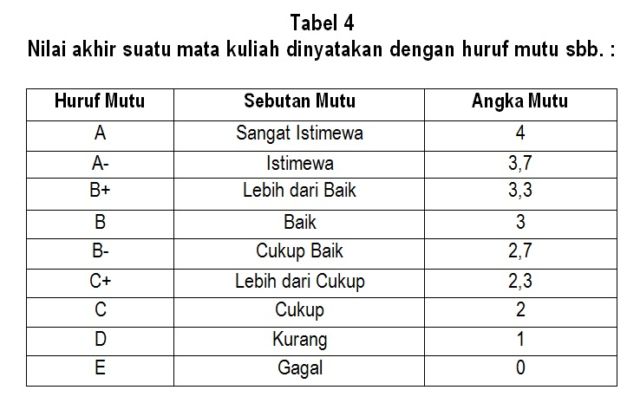 Tabel 4
Nilai akhir suatu mata kuliah dinyatakan dengan huruf mutu sbb. :

| Huruf Mutu | Sebutan Mutu | Angka Mutu |
|---|---|---|
| A | Sangat Istimewa | 4 |
| A- | Istimewa | 3,7 |
| B+ | Lebih dari Baik | 3,3 |
| B | Baik | 3 |
| B- | Cukup Baik | 2,7 |
| C+ | Lebih dari Cukup | 2,3 |
| C | Cukup | 2 |
| D | Kurang | 1 |
| E | Gagal | 0 |